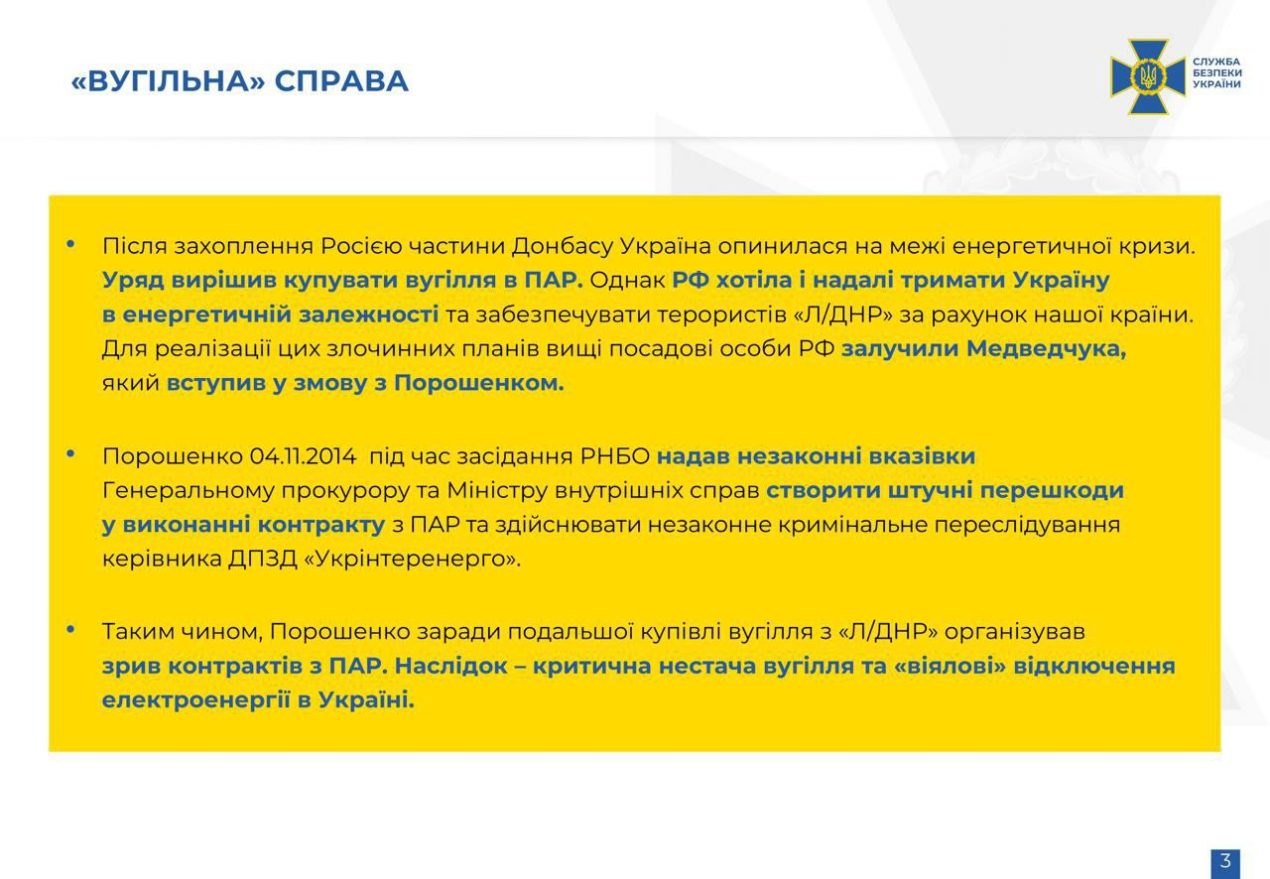 «ВУГІЛЬНА» СПРАВА

СЛУЖБА
БЕЗПЕКИ
УКРАЇНИ

• Після захоплення Росією частини Донбасу Україна опинилася на межі енергетичної кризи. Уряд вирішив купувати вугілля в ПАР. Однак РФ хотіла і надалі тримати Україну в енергетичній залежності та забезпечувати терористів «Л/ДНР» за рахунок нашої країни. Для реалізації цих злочинних планів вищі посадові особи РФ залучили Медведчука, який вступив у змову з Порошенком.

• Порошенко 04.11.2014 під час засідання РНБО надав незаконні вказівки Генеральному прокурору та Міністру внутрішніх справ створити штучні перешкоди у виконанні контракту з ПАР та здійснювати незаконне кримінальне переслідування керівника ДПЗД «Укрінтеренерго».

• Таким чином, Порошенко заради подальшої купівлі вугілля з «Л/ДНР» організував зрив контрактів з ПАР. Наслідок – критична нестача вугілля та «віялові» відключення електроенергії в Україні.

3